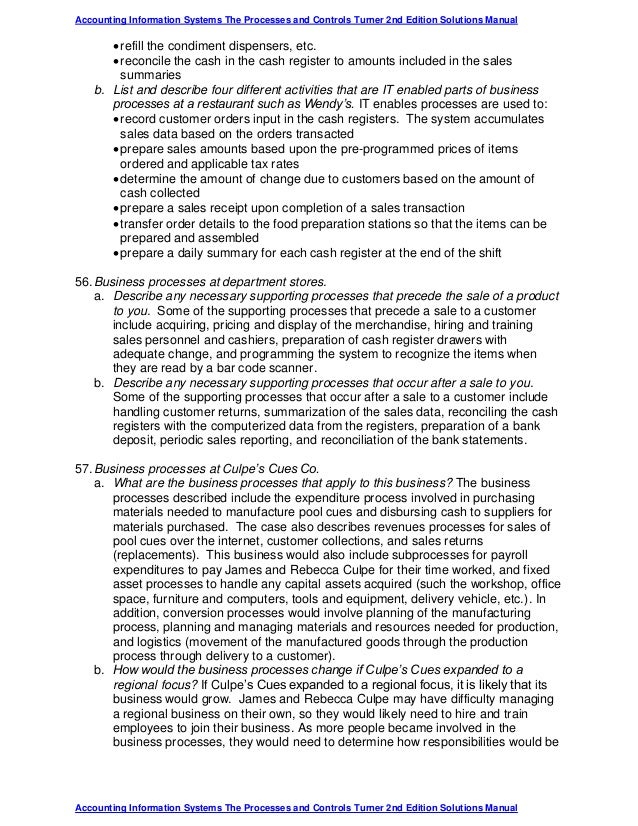 Accounting Information Systems The Processes and Controls Turner 2nd Edition Solutions Manual

• refill the condiment dispensers, etc.
• reconcile the cash in the cash register to amounts included in the sales summaries

b. List and describe four different activities that are IT enabled parts of business processes at a restaurant such as Wendy's. IT enables processes are used to:
• record customer orders input in the cash registers. The system accumulates sales data based on the orders transacted
• prepare sales amounts based upon the pre-programmed prices of items ordered and applicable tax rates
• determine the amount of change due to customers based on the amount of cash collected
• prepare a sales receipt upon completion of a sales transaction
• transfer order details to the food preparation stations so that the items can be prepared and assembled
• prepare a daily summary for each cash register at the end of the shift

56. Business processes at department stores.

a. Describe any necessary supporting processes that precede the sale of a product to you. Some of the supporting processes that precede a sale to a customer include acquiring, pricing and display of the merchandise, hiring and training sales personnel and cashiers, preparation of cash register drawers with adequate change, and programming the system to recognize the items when they are read by a bar code scanner.

b. Describe any necessary supporting processes that occur after a sale to you. Some of the supporting processes that occur after a sale to a customer include handling customer returns, summarization of the sales data, reconciling the cash registers with the computerized data from the registers, preparation of a bank deposit, periodic sales reporting, and reconciliation of the bank statements.

57. Business processes at Culpe's Cues Co.

a. What are the business processes that apply to this business? The business processes described include the expenditure process involved in purchasing materials needed to manufacture pool cues and disbursing cash to suppliers for materials purchased. The case also describes revenues processes for sales of pool cues over the internet, customer collections, and sales returns (replacements). This business would also include subprocesses for payroll expenditures to pay James and Rebecca Culpe for their time worked, and fixed asset processes to handle any capital assets acquired (such the workshop, office space, furniture and computers, tools and equipment, delivery vehicle, etc.). In addition, conversion processes would involve planning of the manufacturing process, planning and managing materials and resources needed for production, and logistics (movement of the manufactured goods through the production process through delivery to a customer).

b. How would the business processes change if Culpe's Cues expanded to a regional focus? If Culpe's Cues expanded to a regional focus, it is likely that its business would grow. James and Rebecca Culpe may have difficulty managing a regional business on their own, so they would likely need to hire and train employees to join their business. As more people became involved in the business processes, they would need to determine how responsibilities would be

Accounting Information Systems The Processes and Controls Turner 2nd Edition Solutions Manual